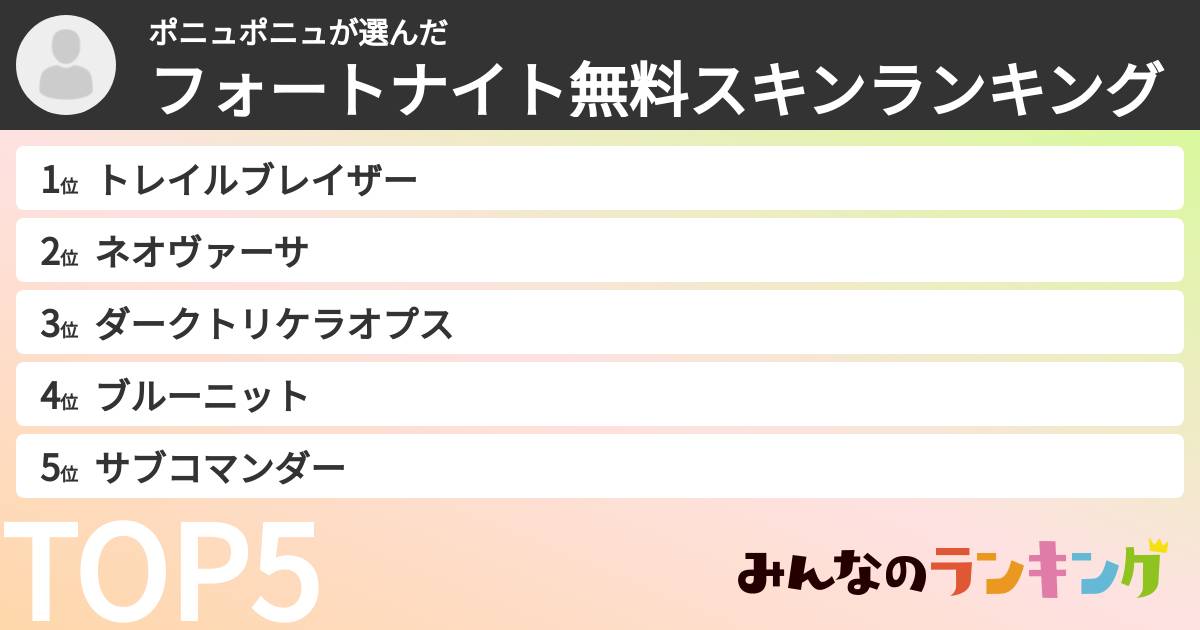 ポニュポニュが選んだ
フォートナイト無料スキンランキング

1位 トレイルブレイザー
2位 ネオヴァーサ
3位 ダークトリケラオプス
4位 ブルーニット
5位 サブコマンダー

TOP5

みんなのランキング